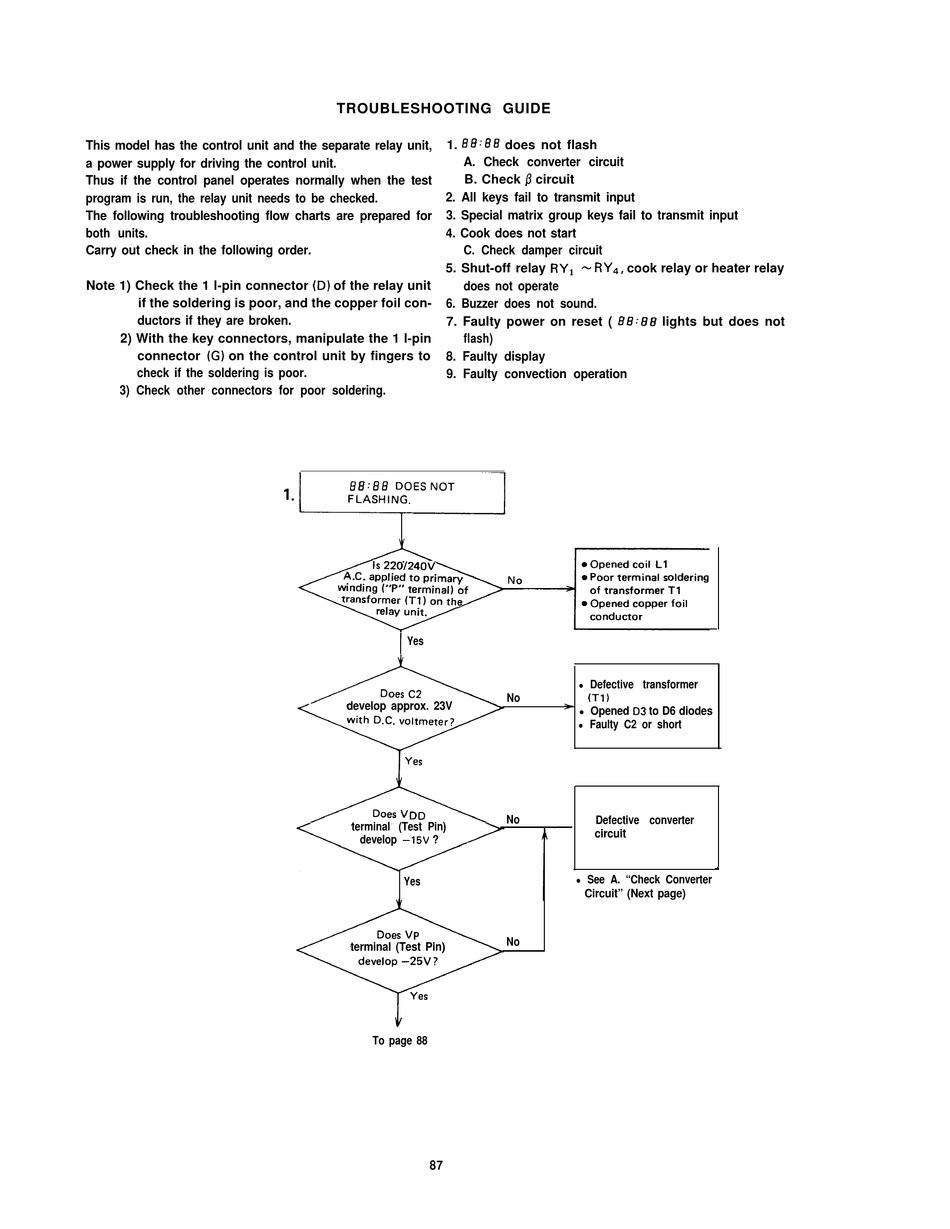 TROUBLESHOOTING GUIDE

This model has the control unit and the separate relay unit, a power supply for driving the control unit.
Thus if the control panel operates normally when the test program is run, the relay unit needs to be checked.
The following troubleshooting flow charts are prepared for both units.
Carry out check in the following order.

Note 1) Check the 1 l-pin connector (D) of the relay unit if the soldering is poor, and the copper foil conductors if they are broken.
2) With the key connectors, manipulate the 1 l-pin connector (G) on the control unit by fingers to check if the soldering is poor.
3) Check other connectors for poor soldering.

1. 88:88 does not flash
A. Check converter circuit
B. Check $\beta$ circuit
2. All keys fail to transmit input
3. Special matrix group keys fail to transmit input
4. Cook does not start
C. Check damper circuit
5. Shut-off relay $RY_1 \sim RY_4$, cook relay or heater relay does not operate
6. Buzzer does not sound.
7. Faulty power on reset ( 88:88 lights but does not flash)
8. Faulty display
9. Faulty convection operation

1. 88:88 DOES NOT FLASHING.

Is 220/240V A.C. applied to primary winding ("P" terminal) of transformer (T1) on the relay unit.
No
• Opened coil L1
• Poor terminal soldering of transformer T1
• Opened copper foil conductor
Yes

Does C2 develop approx. 23V with D.C. voltmeter?
No
• Defective transformer (T1)
• Opened D3 to D6 diodes
• Faulty C2 or short
Yes

Does VDD terminal (Test Pin) develop −15V ?
No
Defective converter circuit
• See A. "Check Converter Circuit" (Next page)
Yes

Does VP terminal (Test Pin) develop −25V?
No
Yes

To page 88

87